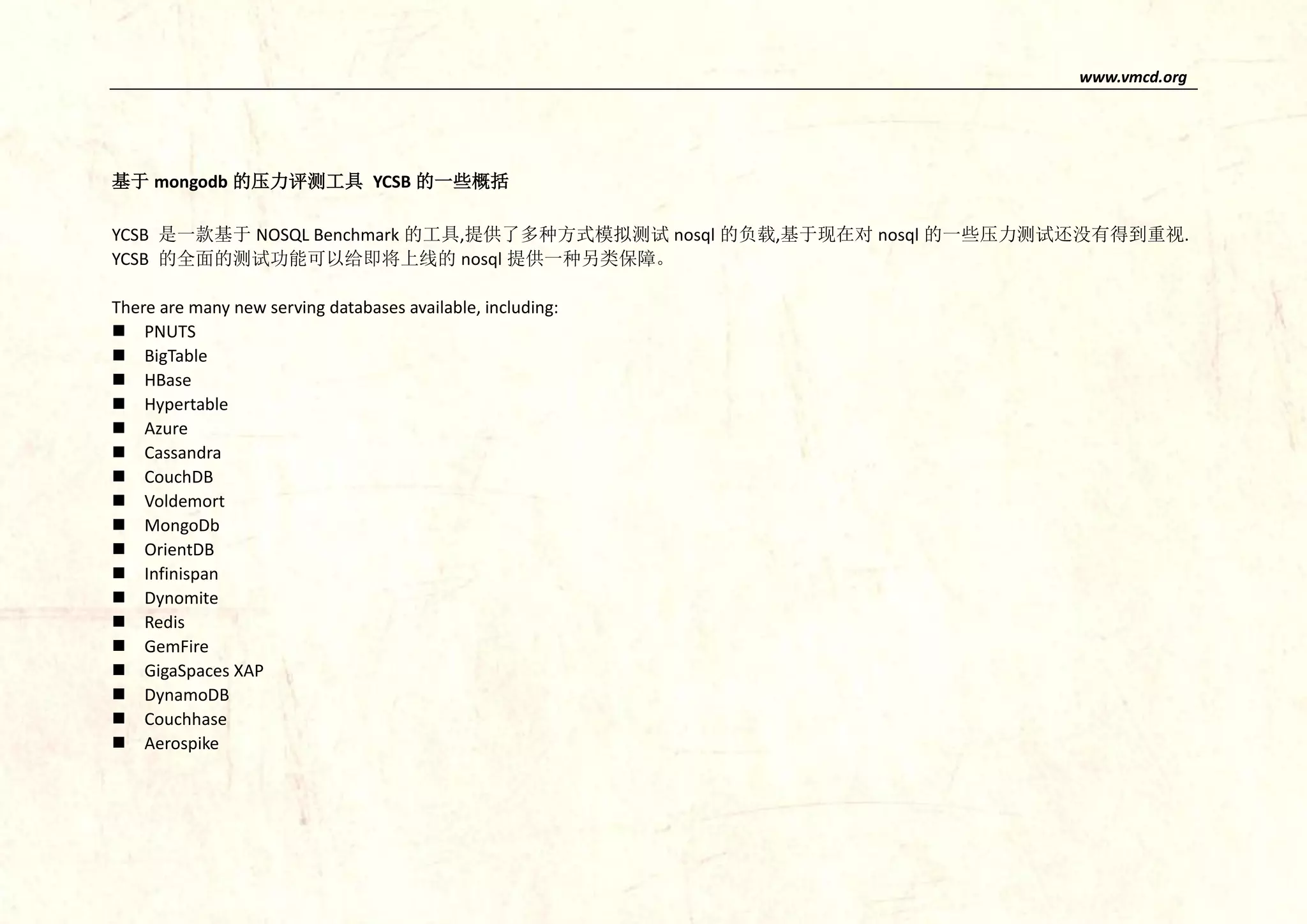 www.vmcd.org

基于 mongodb 的压力评测工具 YCSB 的一些概括

YCSB 是一款基于 NOSQL Benchmark 的工具,提供了多种方式模拟测试 nosql 的负载,基于现在对 nosql 的一些压力测试还没有得到重视. YCSB 的全面的测试功能可以给即将上线的 nosql 提供一种另类保障。

There are many new serving databases available, including:
■ PNUTS
■ BigTable
■ HBase
■ Hypertable
■ Azure
■ Cassandra
■ CouchDB
■ Voldemort
■ MongoDb
■ OrientDB
■ Infinispan
■ Dynomite
■ Redis
■ GemFire
■ GigaSpaces XAP
■ DynamoDB
■ Couchhase
■ Aerospike